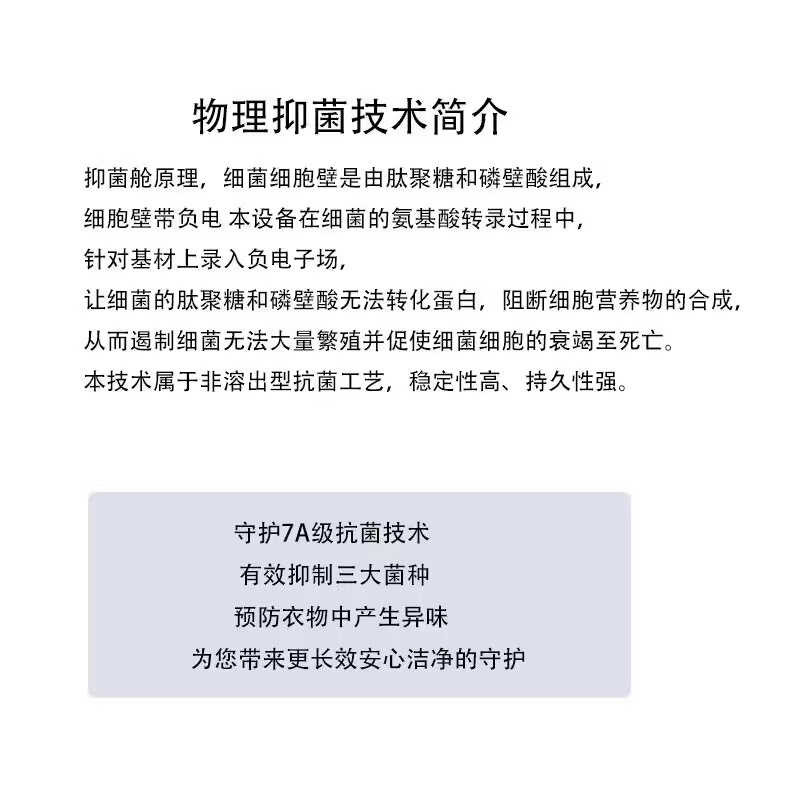 物理抑菌技术简介

抑菌舱原理，细菌细胞壁是由肽聚糖和磷壁酸组成，
细胞壁带负电 本设备在细菌的氨基酸转录过程中，
针对基材上录入负电子场，
让细菌的肽聚糖和磷壁酸无法转化蛋白，阻断细胞营养物的合成，
从而遏制细菌无法大量繁殖并促使细菌细胞的衰竭至死亡。
本技术属于非溶出型抗菌工艺，稳定性高、持久性强。

守护7A级抗菌技术
有效抑制三大菌种
预防衣物中产生异味
为您带来更长效安心洁净的守护